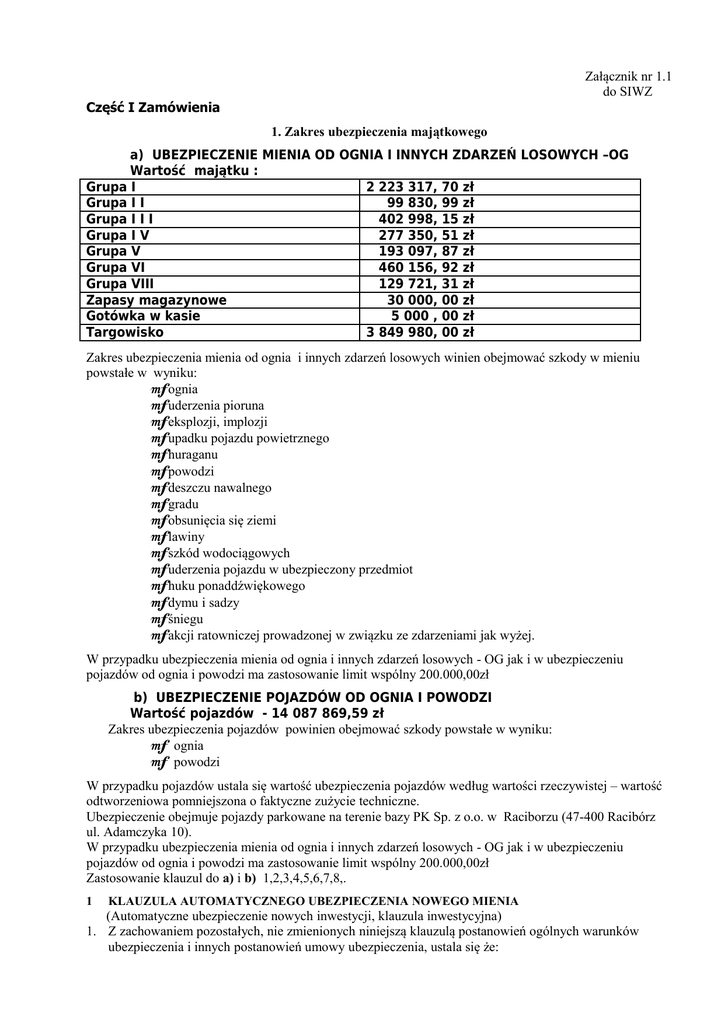 Załącznik nr 1.1
do SIWZ

Część I Zamówienia

1. Zakres ubezpieczenia majątkowego

a) UBEZPIECZENIE MIENIA OD OGNIA I INNYCH ZDARZEŃ LOSOWYCH –OG
Wartość majątku :

| Grupa I | 2 223 317, 70 zł |
|---|---|
| Grupa I I | 99 830, 99 zł |
| Grupa I I I | 402 998, 15 zł |
| Grupa I V | 277 350, 51 zł |
| Grupa V | 193 097, 87 zł |
| Grupa VI | 460 156, 92 zł |
| Grupa VIII | 129 721, 31 zł |
| Zapasy magazynowe | 30 000, 00 zł |
| Gotówka w kasie | 5 000 , 00 zł |
| Targowisko | 3 849 980, 00 zł |

Zakres ubezpieczenia mienia od ognia i innych zdarzeń losowych winien obejmować szkody w mieniu powstałe w wyniku:
mf ognia
mf uderzenia pioruna
mf eksplozji, implozji
mf upadku pojazdu powietrznego
mf huraganu
mf powodzi
mf deszczu nawalnego
mf gradu
mf obsunięcia się ziemi
mf lawiny
mf szkód wodociągowych
mf uderzenia pojazdu w ubezpieczony przedmiot
mf huku ponaddźwiękowego
mf dymu i sadzy
mf śniegu
mf akcji ratowniczej prowadzonej w związku ze zdarzeniami jak wyżej.

W przypadku ubezpieczenia mienia od ognia i innych zdarzeń losowych - OG jak i w ubezpieczeniu pojazdów od ognia i powodzi ma zastosowanie limit wspólny 200.000,00zł

b) UBEZPIECZENIE POJAZDÓW OD OGNIA I POWODZI
Wartość pojazdów - 14 087 869,59 zł

Zakres ubezpieczenia pojazdów powinien obejmować szkody powstałe w wyniku:
mf ognia
mf powodzi

W przypadku pojazdów ustala się wartość ubezpieczenia pojazdów według wartości rzeczywistej – wartość odtworzeniowa pomniejszona o faktyczne zużycie techniczne.
Ubezpieczenie obejmuje pojazdy parkowane na terenie bazy PK Sp. z o.o. w Raciborzu (47-400 Racibórz ul. Adamczyka 10).
W przypadku ubezpieczenia mienia od ognia i innych zdarzeń losowych - OG jak i w ubezpieczeniu pojazdów od ognia i powodzi ma zastosowanie limit wspólny 200.000,00zł
Zastosowanie klauzul do a) i b) 1,2,3,4,5,6,7,8,.

1 KLAUZULA AUTOMATYCZNEGO UBEZPIECZENIA NOWEGO MIENIA
(Automatyczne ubezpieczenie nowych inwestycji, klauzula inwestycyjna)
1. Z zachowaniem pozostałych, nie zmienionych niniejszą klauzulą postanowień ogólnych warunków ubezpieczenia i innych postanowień umowy ubezpieczenia, ustala się że: